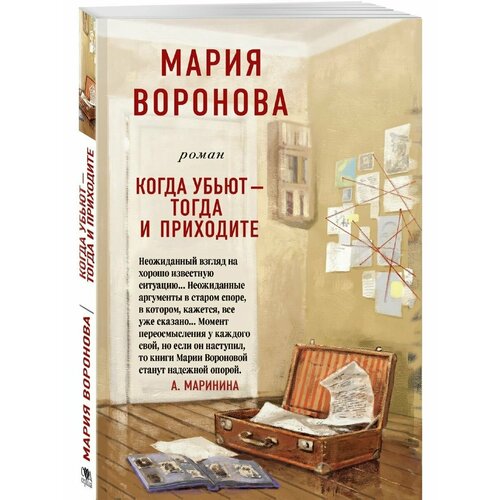 МАРИЯ ВОРОНОВА

роман

КОГДА УБЬЮТ — ТОГДА И ПРИХОДИТЕ

Неожиданный взгляд на хорошо известную ситуацию... Неожиданные аргументы в старом споре, в котором, кажется, все уже сказано... Момент переосмысления у каждого свой, но если он наступил, то книги Марии Вороновой станут надежной опорой.

А. МАРИНИНА

МАРИЯ ВОРОНОВА / КОГДА УБЬЮТ — ТОГДА И ПРИХОДИТЕ